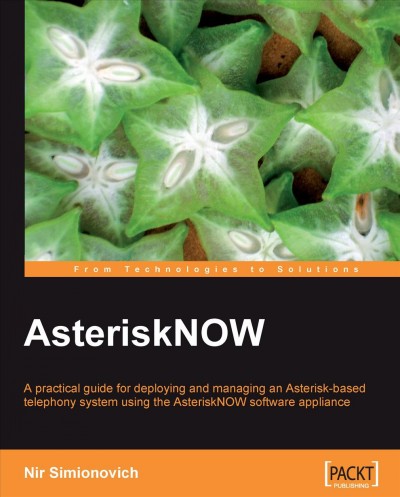 From Technologies to Solutions

AsteriskNOW

A practical guide for deploying and managing an Asterisk-based telephony system using the AsteriskNOW software appliance

Nir Simionovich

[PACKT] PUBLISHING